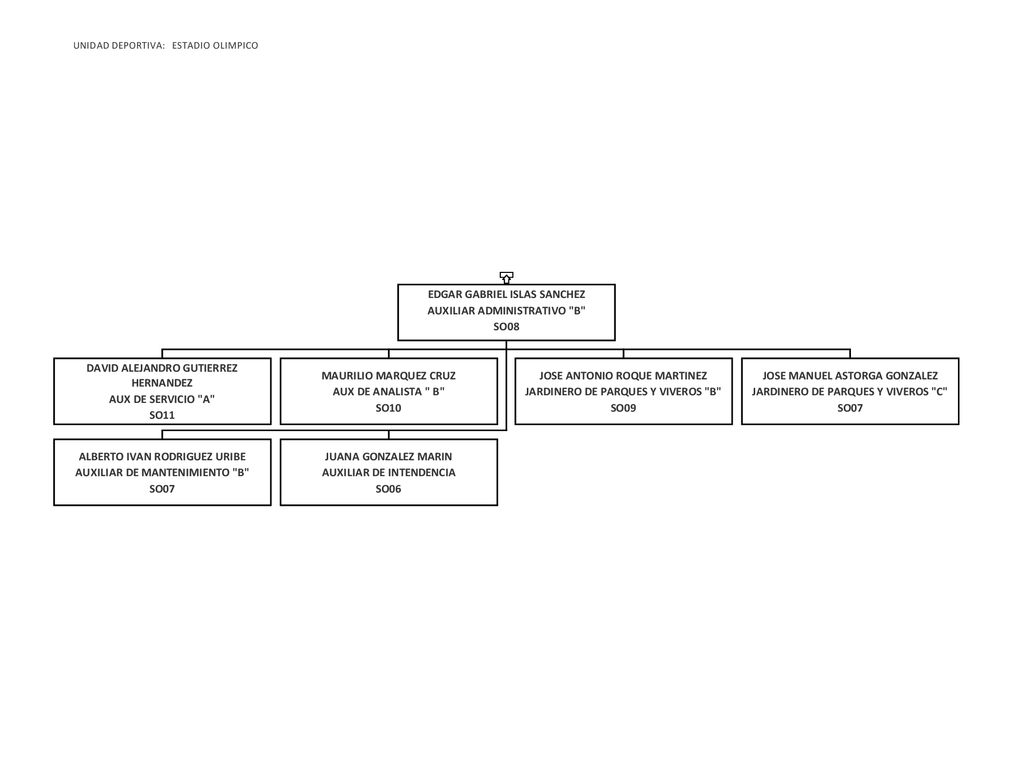 UNIDAD DEPORTIVA: ESTADIO OLIMPICO

EDGAR GABRIEL ISLAS SANCHEZ
AUXILIAR ADMINISTRATIVO "B"
SO08

DAVID ALEJANDRO GUTIERREZ HERNANDEZ
AUX DE SERVICIO "A"
SO11

MAURILIO MARQUEZ CRUZ
AUX DE ANALISTA " B"
SO10

JOSE ANTONIO ROQUE MARTINEZ
JARDINERO DE PARQUES Y VIVEROS "B"
SO09

JOSE MANUEL ASTORGA GONZALEZ
JARDINERO DE PARQUES Y VIVEROS "C"
SO07

ALBERTO IVAN RODRIGUEZ URIBE
AUXILIAR DE MANTENIMIENTO "B"
SO07

JUANA GONZALEZ MARIN
AUXILIAR DE INTENDENCIA
SO06